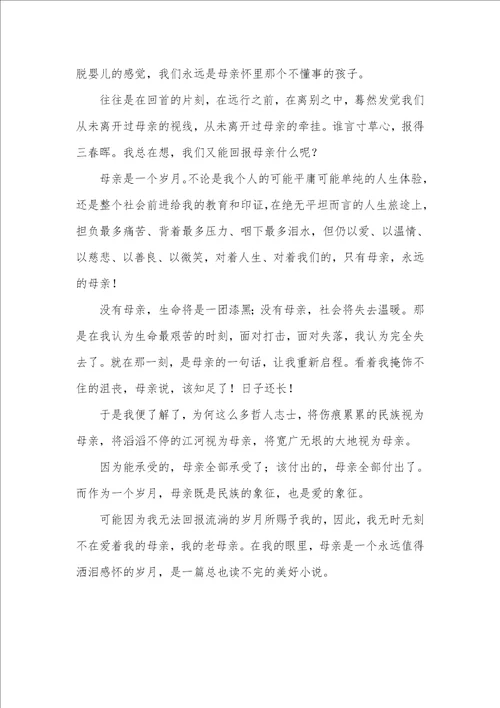 脱婴儿的感觉，我们永远是母亲怀里那个不懂事的孩子。

往往是在回首的片刻，在远行之前，在离别之中，蓦然发觉我们从未离开过母亲的视线，从未离开过母亲的牵挂。谁言寸草心，报得三春晖。我总在想，我们又能回报母亲什么呢？

母亲是一个岁月。不论是我个人的可能平庸可能单纯的人生体验，还是整个社会前进给我的教育和印证，在绝无平坦而言的人生旅途上，担负最多痛苦、背着最多压力、咽下最多泪水，但仍以爱、以温情、以慈悲、以善良、以微笑，对着人生、对着我们的，只有母亲，永远的母亲！

没有母亲，生命将是一团漆黑；没有母亲，社会将失去温暖。那是在我认为生命最艰苦的时刻，面对打击，面对失落，我认为完全失去了。就在那一刻，是母亲的一句话，让我重新启程。看着我掩饰不住的沮丧，母亲说，该知足了！日子还长！

于是我便了解了，为何这么多哲人志士，将伤痕累累的民族视为母亲，将滔滔不停的江河视为母亲，将宽广无垠的大地视为母亲。

因为能承受的，母亲全部承受了；该付出的，母亲全部付出了。而作为一个岁月，母亲既是民族的象征，也是爱的象征。

可能因为我无法回报流淌的岁月所赐予我的，因此，我无时无刻不在爱着我的母亲，我的老母亲。在我的眼里，母亲是一个永远值得洒泪感怀的岁月，是一篇总也读不完的美好小说。